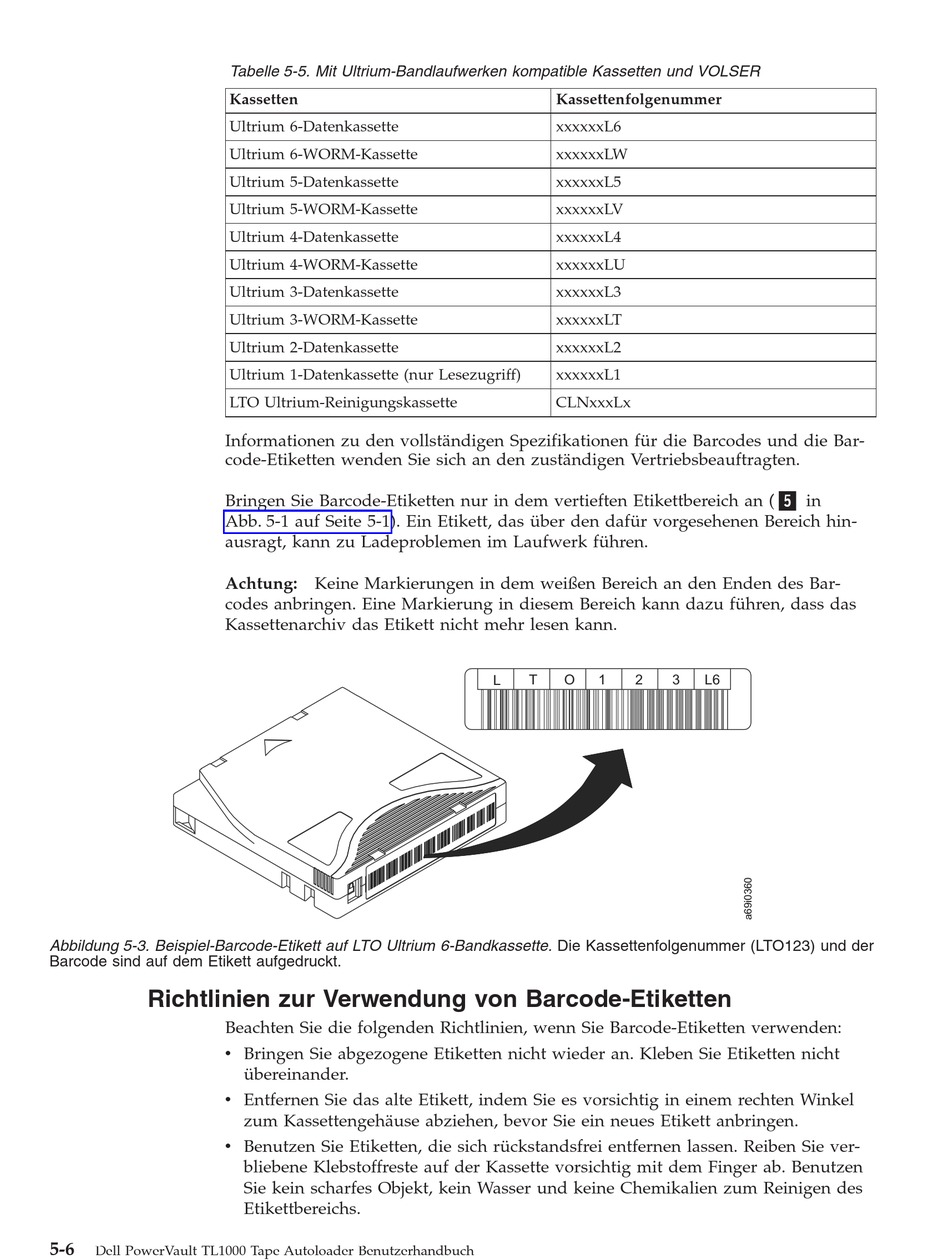 Tabelle 5-5. Mit Ultrium-Bandlaufwerken kompatible Kassetten und VOLSER

| Kassetten | Kassettenfolgenummer |
|---|---|
| Ultrium 6-Datenkassette | xxxxxxL6 |
| Ultrium 6-WORM-Kassette | xxxxxxLW |
| Ultrium 5-Datenkassette | xxxxxxL5 |
| Ultrium 5-WORM-Kassette | xxxxxxLV |
| Ultrium 4-Datenkassette | xxxxxxL4 |
| Ultrium 4-WORM-Kassette | xxxxxxLU |
| Ultrium 3-Datenkassette | xxxxxxL3 |
| Ultrium 3-WORM-Kassette | xxxxxxLT |
| Ultrium 2-Datenkassette | xxxxxxL2 |
| Ultrium 1-Datenkassette (nur Lesezugriff) | xxxxxxL1 |
| LTO Ultrium-Reinigungskassette | CLNxxxLx |

Informationen zu den vollständigen Spezifikationen für die Barcodes und die Barcode-Etiketten wenden Sie sich an den zuständigen Vertriebsbeauftragten.

Bringen Sie Barcode-Etiketten nur in dem vertieften Etikettbereich an ( 5 in Abb. 5-1 auf Seite 5-1). Ein Etikett, das über den dafür vorgesehenen Bereich hinausragt, kann zu Ladeproblemen im Laufwerk führen.

Achtung: Keine Markierungen in dem weißen Bereich an den Enden des Barcodes anbringen. Eine Markierung in diesem Bereich kann dazu führen, dass das Kassettenarchiv das Etikett nicht mehr lesen kann.

L T O 1 2 3 L6

a69i0360

Abbildung 5-3. Beispiel-Barcode-Etikett auf LTO Ultrium 6-Bandkassette. Die Kassettenfolgenummer (LTO123) und der Barcode sind auf dem Etikett aufgedruckt.

Richtlinien zur Verwendung von Barcode-Etiketten

Beachten Sie die folgenden Richtlinien, wenn Sie Barcode-Etiketten verwenden:

• Bringen Sie abgezogene Etiketten nicht wieder an. Kleben Sie Etiketten nicht übereinander.

• Entfernen Sie das alte Etikett, indem Sie es vorsichtig in einem rechten Winkel zum Kassettengehäuse abziehen, bevor Sie ein neues Etikett anbringen.

• Benutzen Sie Etiketten, die sich rückstandsfrei entfernen lassen. Reiben Sie verbliebene Klebstoffreste auf der Kassette vorsichtig mit dem Finger ab. Benutzen Sie kein scharfes Objekt, kein Wasser und keine Chemikalien zum Reinigen des Etikettbereichs.

5-6 Dell PowerVault TL1000 Tape Autoloader Benutzerhandbuch